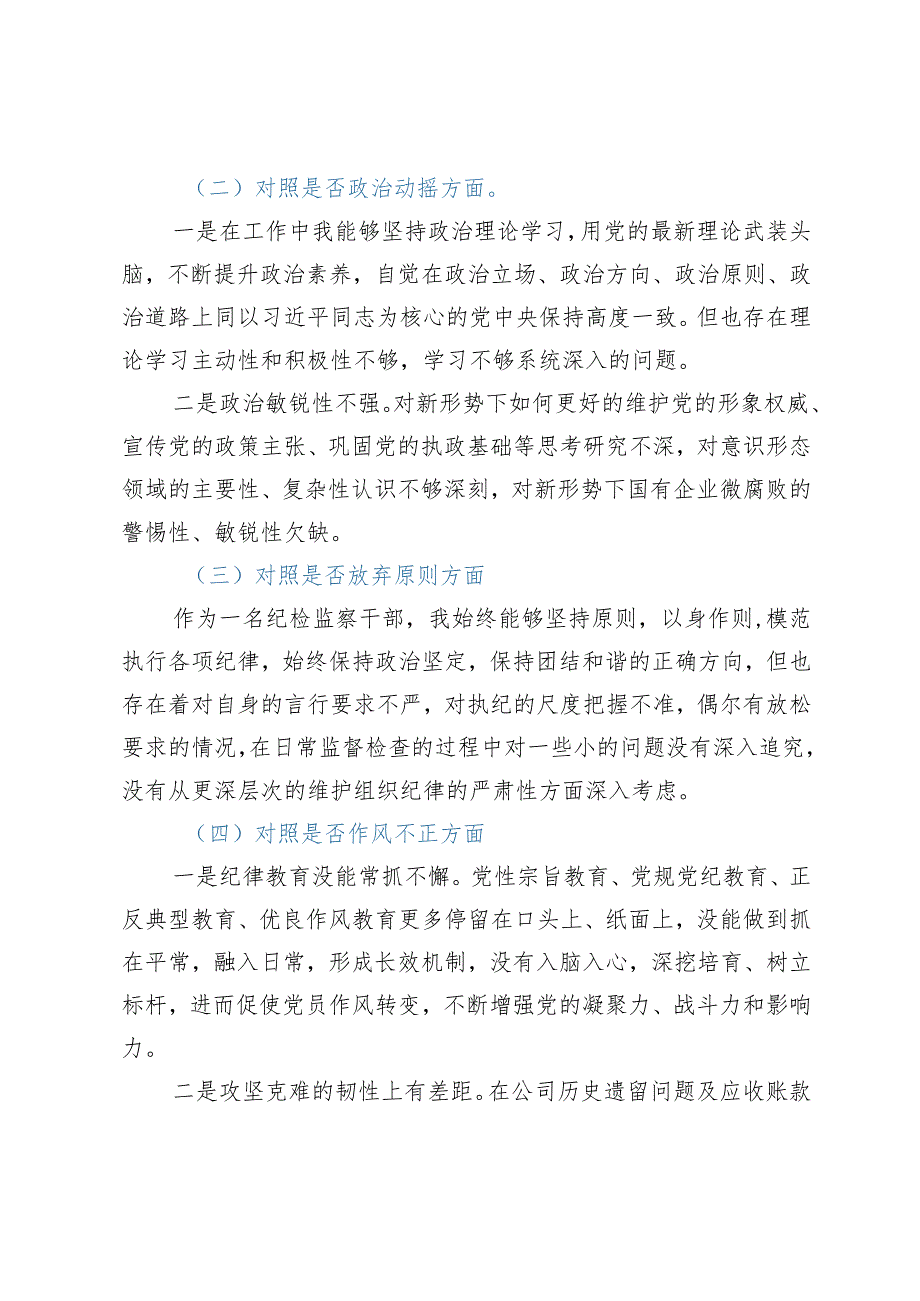 （二）对照是否政治动摇方面。

一是在工作中我能够坚持政治理论学习，用党的最新理论武装头脑，不断提升政治素养，自觉在政治立场、政治方向、政治原则、政治道路上同以习近平同志为核心的党中央保持高度一致。但也存在理论学习主动性和积极性不够，学习不够系统深入的问题。

二是政治敏锐性不强。对新形势下如何更好的维护党的形象权威、宣传党的政策主张、巩固党的执政基础等思考研究不深，对意识形态领域的主要性、复杂性认识不够深刻，对新形势下国有企业微腐败的警惕性、敏锐性欠缺。

（三）对照是否放弃原则方面

作为一名纪检监察干部，我始终能够坚持原则，以身作则，模范执行各项纪律，始终保持政治坚定，保持团结和谐的正确方向，但也存在着对自身的言行要求不严，对执纪的尺度把握不准，偶尔有放松要求的情况，在日常监督检查的过程中对一些小的问题没有深入追究，没有从更深层次的维护组织纪律的严肃性方面深入考虑。

（四）对照是否作风不正方面

一是纪律教育没能常抓不懈。党性宗旨教育、党规党纪教育、正反典型教育、优良作风教育更多停留在口头上、纸面上，没能做到抓在平常，融入日常，形成长效机制，没有入脑入心，深挖培育、树立标杆，进而促使党员作风转变，不断增强党的凝聚力、战斗力和影响力。

二是攻坚克难的韧性上有差距。在公司历史遗留问题及应收账款